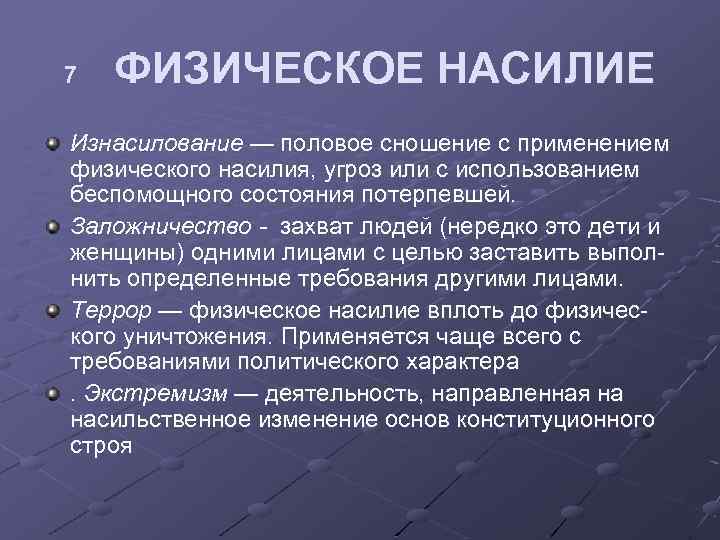 7 ФИЗИЧЕСКОЕ НАСИЛИЕ

Изнасилование — половое сношение с применением физического насилия, угроз или с использованием беспомощного состояния потерпевшей.

Заложничество - захват людей (нередко это дети и женщины) одними лицами с целью заставить выполнить определенные требования другими лицами.

Террор — физическое насилие вплоть до физического уничтожения. Применяется чаще всего с требованиями политического характера

. Экстремизм — деятельность, направленная на насильственное изменение основ конституционного строя